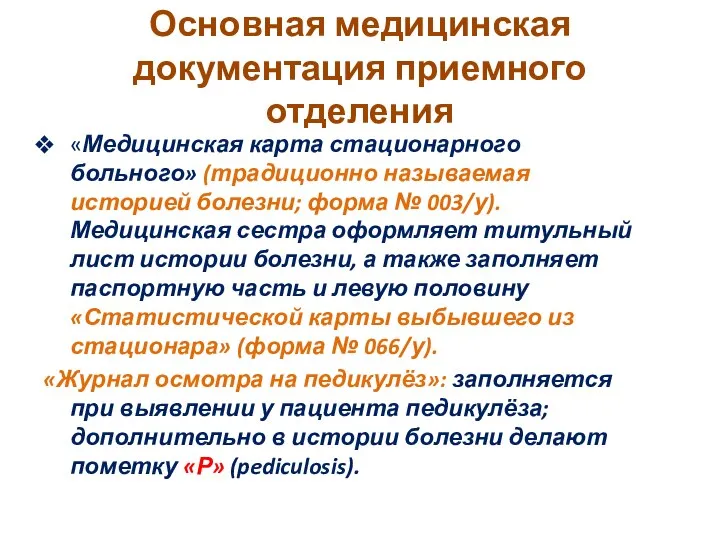 Основная медицинская документация приемного отделения

❖ «Медицинская карта стационарного больного» (традиционно называемая историей болезни; форма № 003/у). Медицинская сестра оформляет титульный лист истории болезни, а также заполняет паспортную часть и левую половину «Статистической карты выбывшего из стационара» (форма № 066/у).

«Журнал осмотра на педикулёз»: заполняется при выявлении у пациента педикулёза; дополнительно в истории болезни делают пометку «Р» (pediculosis).